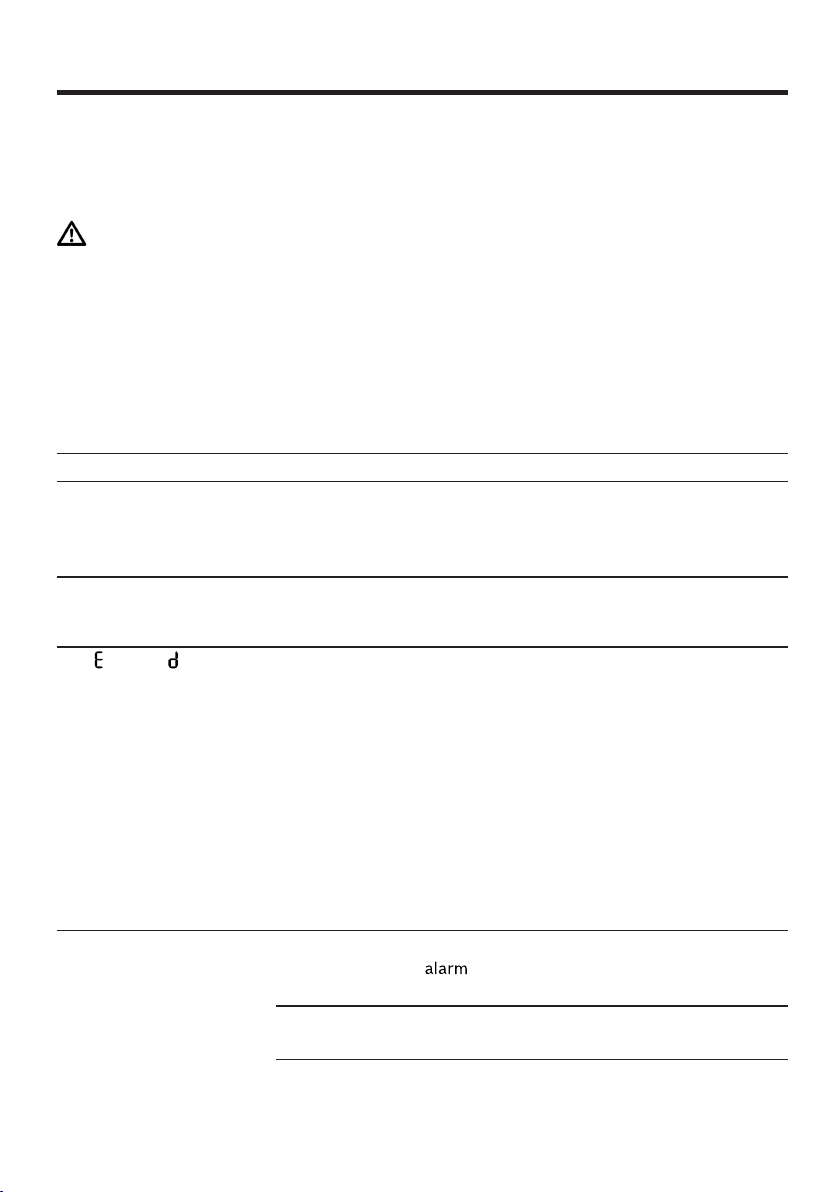 E d

alarm